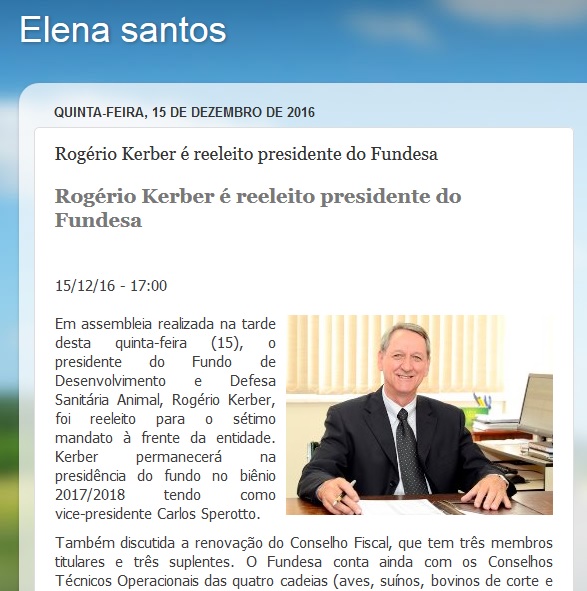 Elena santos

QUINTA-FEIRA, 15 DE DEZEMBRO DE 2016

Rogério Kerber é reeleito presidente do Fundesa

Rogério Kerber é reeleito presidente do Fundesa

15/12/16 - 17:00

Em assembleia realizada na tarde desta quinta-feira (15), o presidente do Fundo de Desenvolvimento e Defesa Sanitária Animal, Rogério Kerber, foi reeleito para o sétimo mandato à frente da entidade. Kerber permanecerá na presidência do fundo no biênio 2017/2018 tendo como vice-presidente Carlos Sperotto.

Também discutida a renovação do Conselho Fiscal, que tem três membros titulares e três suplentes. O Fundesa conta ainda com os Conselhos Técnicos Operacionais das quatro cadeias (aves, suínos, bovinos de corte e